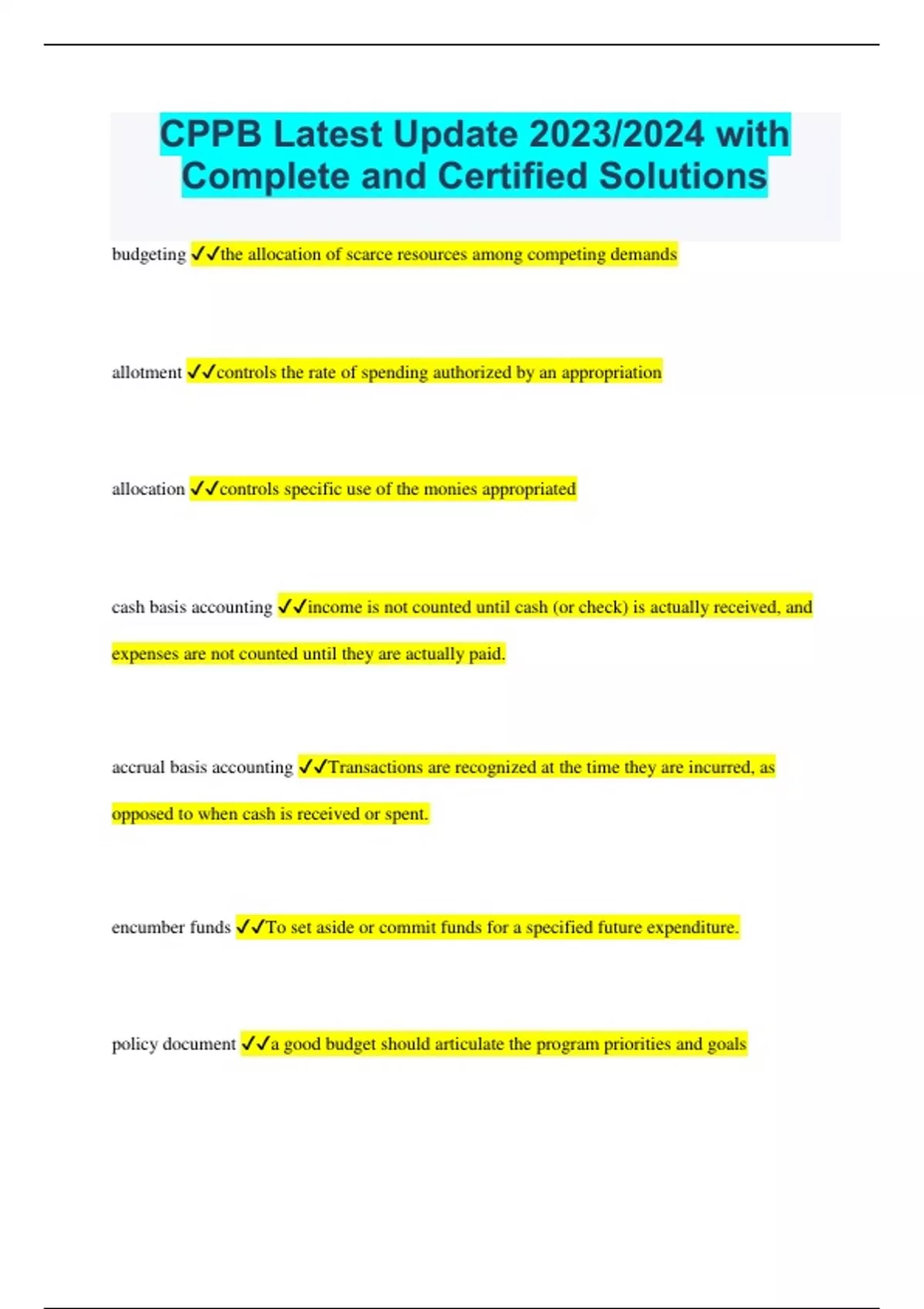 CPPB Latest Update 2023/2024 with Complete and Certified Solutions

budgeting ✓✓the allocation of scarce resources among competing demands

allotment ✓✓controls the rate of spending authorized by an appropriation

allocation ✓✓controls specific use of the monies appropriated

cash basis accounting ✓✓income is not counted until cash (or check) is actually received, and expenses are not counted until they are actually paid.

accrual basis accounting ✓✓Transactions are recognized at the time they are incurred, as opposed to when cash is received or spent.

encumber funds ✓✓To set aside or commit funds for a specified future expenditure.

policy document ✓✓a good budget should articulate the program priorities and goals